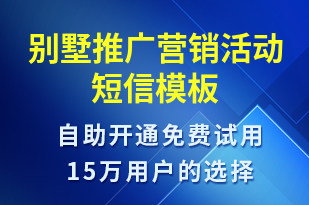 别墅推广营销活动短信模板

自助开通免费试用
15万用户的选择